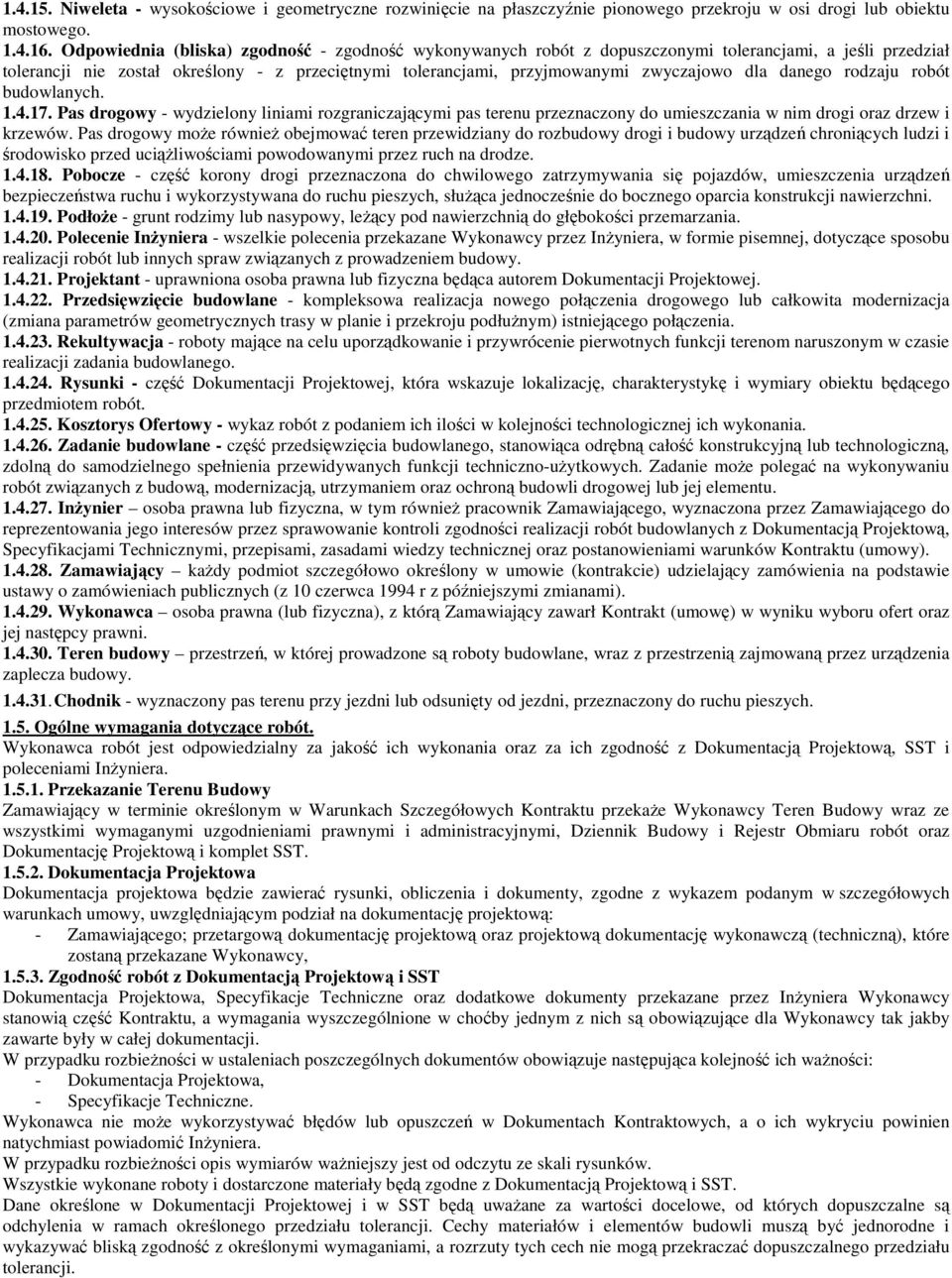 1.4.15. Niweleta - wysokościowe i geometryczne rozwinięcie na płaszczyźnie pionowego przekroju w osi drogi lub obiektu mostowego.
1.4.16. Odpowiednia (bliska) zgodność - zgodność wykonywanych robót z dopuszczonymi tolerancjami, a jeśli przedział tolerancji nie został określony - z przeciętnymi tolerancjami, przyjmowanymi zwyczajowo dla danego rodzaju robót budowlanych.
1.4.17. Pas drogowy - wydzielony liniami rozgraniczającymi pas terenu przeznaczony do umieszczania w nim drogi oraz drzew i krzewów. Pas drogowy może również obejmować teren przewidziany do rozbudowy drogi i budowy urządzeń chroniących ludzi i środowisko przed uciążliwościami powodowanymi przez ruch na drodze.
1.4.18. Pobocze - część korony drogi przeznaczona do chwilowego zatrzymywania się pojazdów, umieszczenia urządzeń bezpieczeństwa ruchu i wykorzystywana do ruchu pieszych, służąca jednocześnie do bocznego oparcia konstrukcji nawierzchni.
1.4.19. Podłoże - grunt rodzimy lub nasypowy, leżący pod nawierzchnią do głębokości przemarzania.
1.4.20. Polecenie Inżyniera - wszelkie polecenia przekazane Wykonawcy przez Inżyniera, w formie pisemnej, dotyczące sposobu realizacji robót lub innych spraw związanych z prowadzeniem budowy.
1.4.21. Projektant - uprawniona osoba prawna lub fizyczna będąca autorem Dokumentacji Projektowej.
1.4.22. Przedsięwzięcie budowlane - kompleksowa realizacja nowego połączenia drogowego lub całkowita modernizacja (zmiana parametrów geometrycznych trasy w planie i przekroju podłużnym) istniejącego połączenia.
1.4.23. Rekultywacja - roboty mające na celu uporządkowanie i przywrócenie pierwotnych funkcji terenom naruszonym w czasie realizacji zadania budowlanego.
1.4.24. Rysunki - część Dokumentacji Projektowej, która wskazuje lokalizację, charakterystykę i wymiary obiektu będącego przedmiotem robót.
1.4.25. Kosztorys Ofertowy - wykaz robót z podaniem ich ilości w kolejności technologicznej ich wykonania.
1.4.26. Zadanie budowlane - część przedsięwzięcia budowlanego, stanowiąca odrębną całość konstrukcyjną lub technologiczną, zdolną do samodzielnego spełnienia przewidywanych funkcji techniczno-użytkowych. Zadanie może polegać na wykonywaniu robót związanych z budową, modernizacją, utrzymaniem oraz ochroną budowli drogowej lub jej elementu.
1.4.27. Inżynier – osoba prawna lub fizyczna, w tym również pracownik Zamawiającego, wyznaczona przez Zamawiającego do reprezentowania jego interesów przez sprawowanie kontroli zgodności realizacji robót budowlanych z Dokumentacją Projektową, Specyfikacjami Technicznymi, przepisami, zasadami wiedzy technicznej oraz postanowieniami warunków Kontraktu (umowy).
1.4.28. Zamawiający – każdy podmiot szczegółowo określony w umowie (kontrakcie) udzielający zamówienia na podstawie ustawy o zamówieniach publicznych (z 10 czerwca 1994 r z późniejszymi zmianami).
1.4.29. Wykonawca – osoba prawna (lub fizyczna), z którą Zamawiający zawarł Kontrakt (umowę) w wyniku wyboru ofert oraz jej następcy prawni.
1.4.30. Teren budowy – przestrzeń, w której prowadzone są roboty budowlane, wraz z przestrzenią zajmowaną przez urządzenia zaplecza budowy.
1.4.31. Chodnik - wyznaczony pas terenu przy jezdni lub odsunięty od jezdni, przeznaczony do ruchu pieszych.
1.5. Ogólne wymagania dotyczące robót.
Wykonawca robót jest odpowiedzialny za jakość ich wykonania oraz za ich zgodność z Dokumentacją Projektową, SST i poleceniami Inżyniera.
1.5.1. Przekazanie Terenu Budowy
Zamawiający w terminie określonym w Warunkach Szczegółowych Kontraktu przekaże Wykonawcy Teren Budowy wraz ze wszystkimi wymaganymi uzgodnieniami prawnymi i administracyjnymi, Dziennik Budowy i Rejestr Obmiaru robót oraz Dokumentację Projektową i komplet SST.
1.5.2. Dokumentacja Projektowa
Dokumentacja projektowa będzie zawierać rysunki, obliczenia i dokumenty, zgodne z wykazem podanym w szczegółowych warunkach umowy, uwzględniającym podział na dokumentację projektową:
- Zamawiającego; przetargową dokumentację projektową oraz projektową dokumentację wykonawczą (techniczną), które zostaną przekazane Wykonawcy,
1.5.3. Zgodność robót z Dokumentacją Projektową i SST
Dokumentacja Projektowa, Specyfikacje Techniczne oraz dodatkowe dokumenty przekazane przez Inżyniera Wykonawcy stanowią część Kontraktu, a wymagania wyszczególnione w choćby jednym z nich są obowiązujące dla Wykonawcy tak jakby zawarte były w całej dokumentacji.
W przypadku rozbieżności w ustaleniach poszczególnych dokumentów obowiązuje następująca kolejność ich ważności:
- Dokumentacja Projektowa,
- Specyfikacje Techniczne.
Wykonawca nie może wykorzystywać błędów lub opuszczeń w Dokumentach Kontraktowych, a o ich wykryciu powinien natychmiast powiadomić Inżyniera.
W przypadku rozbieżności opis wymiarów ważniejszy jest od odczytu ze skali rysunków.
Wszystkie wykonane roboty i dostarczone materiały będą zgodne z Dokumentacją Projektową i SST.
Dane określone w Dokumentacji Projektowej i w SST będą uważane za wartości docelowe, od których dopuszczalne są odchylenia w ramach określonego przedziału tolerancji. Cechy materiałów i elementów budowli muszą być jednorodne i wykazywać bliską zgodność z określonymi wymaganiami, a rozrzuty tych cech nie mogą przekraczać dopuszczalnego przedziału tolerancji.